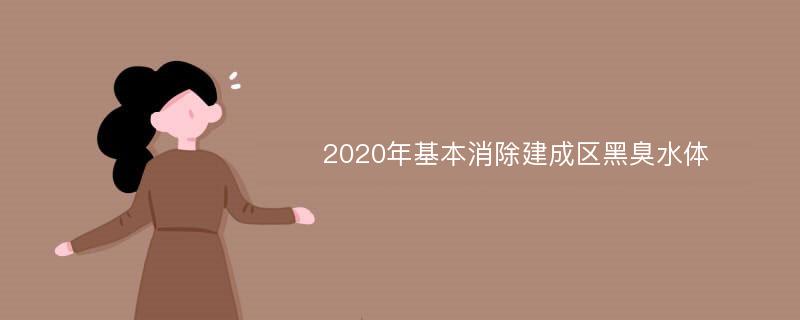 2020年基本消除建成区黑臭水体